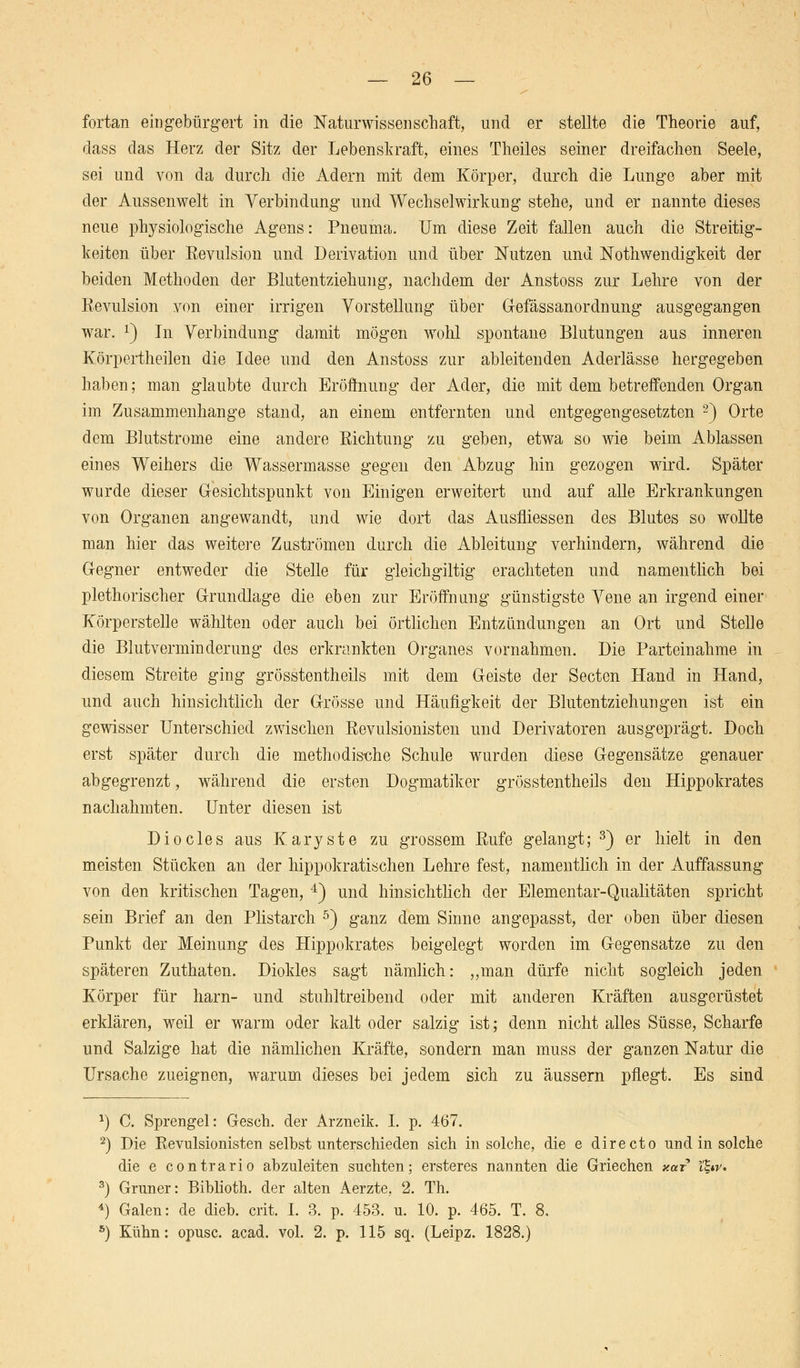 — 26 —

fortan eingebürgert in die Naturwissenschaft, und er stellte die Theorie auf, dass das Herz der Sitz der Lebenskraft, eines Theiles seiner dreifachen Seele, sei und von da durch die Adern mit dem Körper, durch die Lunge aber mit der Aussenwelt in Verbindung und Wechselwirkung stehe, und er nannte dieses neue physiologische Agens: Pneuma. Um diese Zeit fallen auch die Streitigkeiten über Revulsion und Derivation und über Nutzen und Nothwendigkeit der beiden Methoden der Blutentziehung, nachdem der Anstoss zur Lehre von der Revulsion von einer irrigen Vorstellung über Gefässanordnung ausgegangen war. $^1$) In Verbindung damit mögen wohl spontane Blutungen aus inneren Körpertheilen die Idee und den Anstoss zur ableitenden Aderlässe hergegeben haben; man glaubte durch Eröffnung der Ader, die mit dem betreffenden Organ im Zusammenhange stand, an einem entfernten und entgegengesetzten $^2$) Orte dem Blutstrome eine andere Richtung zu geben, etwa so wie beim Ablassen eines Weihers die Wassermasse gegen den Abzug hin gezogen wird. Später wurde dieser Gesichtspunkt von Einigen erweitert und auf alle Erkrankungen von Organen angewandt, und wie dort das Ausfliessen des Blutes so wollte man hier das weitere Zuströmen durch die Ableitung verhindern, während die Gegner entweder die Stelle für gleichgiltig erachteten und namentlich bei plethorischer Grundlage die eben zur Eröffnung günstigste Vene an irgend einer Körperstelle wählten oder auch bei örtlichen Entzündungen an Ort und Stelle die Blutverminderung des erkrankten Organes vornahmen. Die Parteinahme in diesem Streite ging grösstentheils mit dem Geiste der Secten Hand in Hand, und auch hinsichtlich der Grösse und Häufigkeit der Blutentziehungen ist ein gewisser Unterschied zwischen Revulsionisten und Derivatoren ausgeprägt. Doch erst später durch die methodische Schule wurden diese Gegensätze genauer abgegrenzt, während die ersten Dogmatiker grösstentheils den Hippokrates nachahmten. Unter diesen ist

Diocles aus Karyste zu grossem Rufe gelangt; $^3$) er hielt in den meisten Stücken an der hippokratischen Lehre fest, namentlich in der Auffassung von den kritischen Tagen, $^4$) und hinsichtlich der Elementar-Qualitäten spricht sein Brief an den Plistarch $^5$) ganz dem Sinne angepasst, der oben über diesen Punkt der Meinung des Hippokrates beigelegt worden im Gegensatze zu den späteren Zuthaten. Diokles sagt nämlich: „man dürfe nicht sogleich jeden Körper für harn- und stuhltreibend oder mit anderen Kräften ausgerüstet erklären, weil er warm oder kalt oder salzig ist; denn nicht alles Süsse, Scharfe und Salzige hat die nämlichen Kräfte, sondern man muss der ganzen Natur die Ursache zueignen, warum dieses bei jedem sich zu äussern pflegt. Es sind

$^1$) C. Sprengel: Gesch. der Arzneik. I. p. 467.
$^2$) Die Revulsionisten selbst unterschieden sich in solche, die e directo und in solche die e contrario abzuleiten suchten; ersteres nannten die Griechen κατ' ἴξιν.
$^3$) Gruner: Biblioth. der alten Aerzte. 2. Th.
$^4$) Galen: de dieb. crit. I. 3. p. 453. u. 10. p. 465. T. 8.
$^5$) Kühn: opusc. acad. vol. 2. p. 115 sq. (Leipz. 1828.)